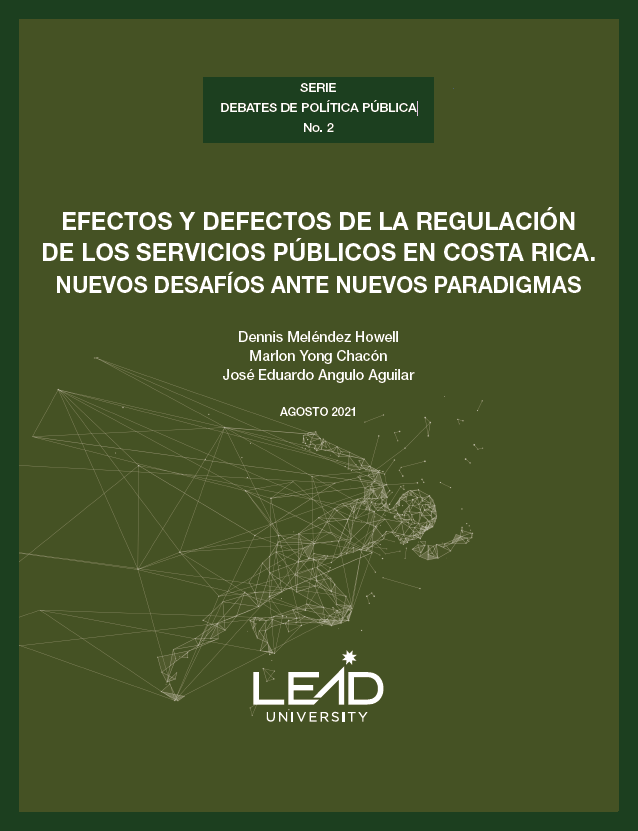 SERIE
DEBATES DE POLÍTICA PÚBLICA
No. 2

EFECTOS Y DEFECTOS DE LA REGULACIÓN DE LOS SERVICIOS PÚBLICOS EN COSTA RICA. NUEVOS DESAFÍOS ANTE NUEVOS PARADIGMAS

Dennis Meléndez Howell
Marlon Yong Chacón
José Eduardo Angulo Aguilar

AGOSTO 2021

LEAD
UNIVERSITY